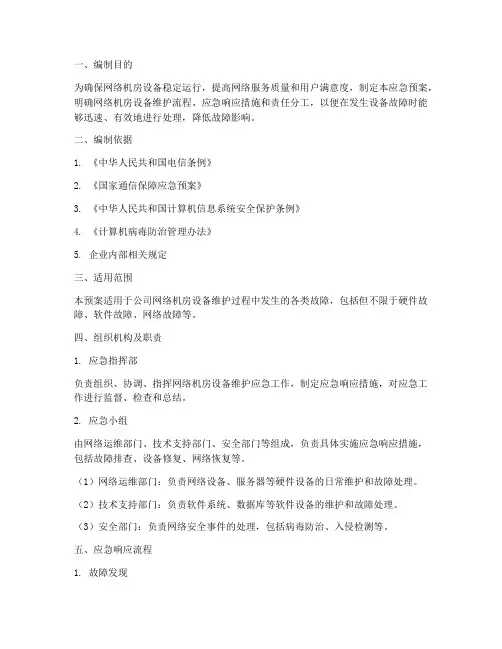 一、编制目的

为确保网络机房设备稳定运行，提高网络服务质量和用户满意度，制定本应急预案，明确网络机房设备维护流程、应急响应措施和责任分工，以便在发生设备故障时能够迅速、有效地进行处理，降低故障影响。

二、编制依据

1. 《中华人民共和国电信条例》

2. 《国家通信保障应急预案》

3. 《中华人民共和国计算机信息系统安全保护条例》

4. 《计算机病毒防治管理办法》

5. 企业内部相关规定

三、适用范围

本预案适用于公司网络机房设备维护过程中发生的各类故障，包括但不限于硬件故障、软件故障、网络故障等。

四、组织机构及职责

1. 应急指挥部

负责组织、协调、指挥网络机房设备维护应急工作，制定应急响应措施，对应急工作进行监督、检查和总结。

2. 应急小组

由网络运维部门、技术支持部门、安全部门等组成，负责具体实施应急响应措施，包括故障排查、设备修复、网络恢复等。

（1）网络运维部门：负责网络设备、服务器等硬件设备的日常维护和故障处理。

（2）技术支持部门：负责软件系统、数据库等软件设备的维护和故障处理。

（3）安全部门：负责网络安全事件的处理，包括病毒防治、入侵检测等。

五、应急响应流程

1. 故障发现